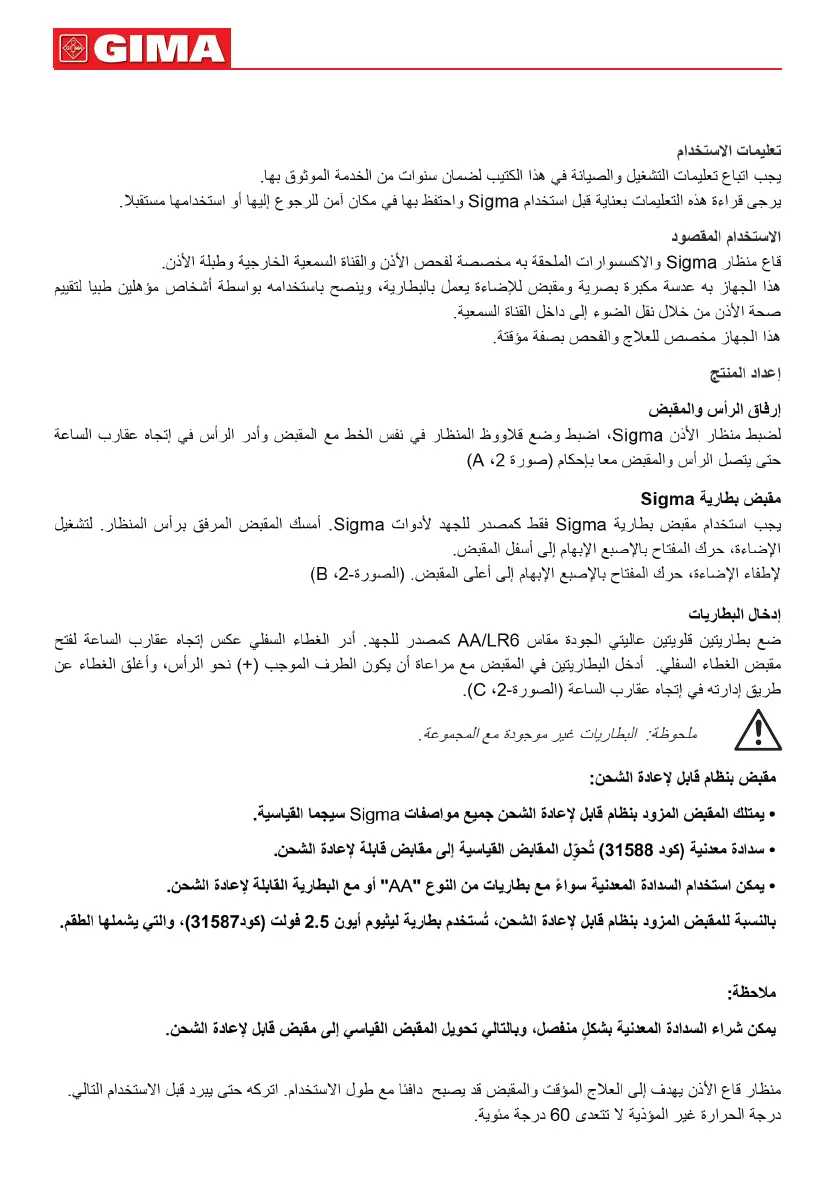 GIMA

تعليمات الاستخدام
يجب اتباع تعليمات التشغيل والصيانة في هذا الكتيب لضمان سنوات من الخدمة الموثوق بها.
يرجى قراءة هذه التعليمات بعناية قبل استخدام Sigma واحتفظ بها في مكان آمن للرجوع إليها أو استخدامها مستقبلا.

الاستخدام المقصود
قاع منظار Sigma والاكسسوارات الملحقة به مخصصة لفحص الأذن والقناة السمعية الخارجية وطبلة الأذن.
هذا الجهاز به عدسة مكبرة بصرية ومقبض للإضاءة يعمل بالبطارية، وينصح باستخدامه بواسطة أشخاص مؤهلين طبيا لتقييم صحة الأذن من خلال نقل الضوء إلى داخل القناة السمعية.
هذا الجهاز مخصص للعلاج والفحص بصفة مؤقتة.

إعداد المنتج

إرفاق الرأس والمقبض
لضبط منظار الأذن Sigma، اضبط وضع قلاووظ المنظار في نفس الخط مع المقبض وأدر الرأس في إتجاه عقارب الساعة حتى يتصل الرأس والمقبض معا بإحكام (صورة 2، A)

مقبض بطارية Sigma
يجب استخدام مقبض بطارية Sigma فقط كمصدر للجهد لأدوات Sigma. أمسك المقبض المرفق برأس المنظار. لتشغيل الإضاءة، حرك المفتاح بالإصبع الإبهام إلى أسفل المقبض.
لإطفاء الإضاءة، حرك المفتاح بالإصبع الإبهام إلى أعلى المقبض. (الصورة-2، B)

إدخال البطاريات
ضع بطاريتين قلويتين عاليتي الجودة مقاس AA/LR6 كمصدر للجهد. أدر الغطاء السفلي عكس إتجاه عقارب الساعة لفتح مقبض الغطاء السفلي. أدخل البطاريتين في المقبض مع مراعاة أن يكون الطرف الموجب (+) نحو الرأس، وأغلق الغطاء عن طريق إدارته في إتجاه عقارب الساعة (الصورة-2، C).

ملحوظة: البطاريات غير موجودة مع المجموعة.

مقبض بنظام قابل لإعادة الشحن:
• يمتلك المقبض المزود بنظام قابل لإعادة الشحن جميع مواصفات Sigma سيجما القياسية.
• سدادة معدنية (كود 31588) تُحوّل المقابض القياسية إلى مقابض قابلة لإعادة الشحن.
• يمكن استخدام السدادة المعدنية سواءً مع بطاريات من النوع "AA" أو مع البطارية القابلة لإعادة الشحن.
بالنسبة للمقبض المزود بنظام قابل لإعادة الشحن، تُستخدم بطارية ليثيوم أيون 2.5 فولت (كود31587)، والتي يشملها الطقم.

ملاحظة:
يمكن شراء السدادة المعدنية بشكلٍ منفصل، وبالتالي تحويل المقبض القياسي إلى مقبض قابل لإعادة الشحن.

منظار قاع الأذن يهدف إلى العلاج المؤقت والمقبض قد يصبح دافئا مع طول الاستخدام. اتركه حتى يبرد قبل الاستخدام التالي.
درجة الحرارة غير المؤذية لا تتعدى 60 درجة مئوية.